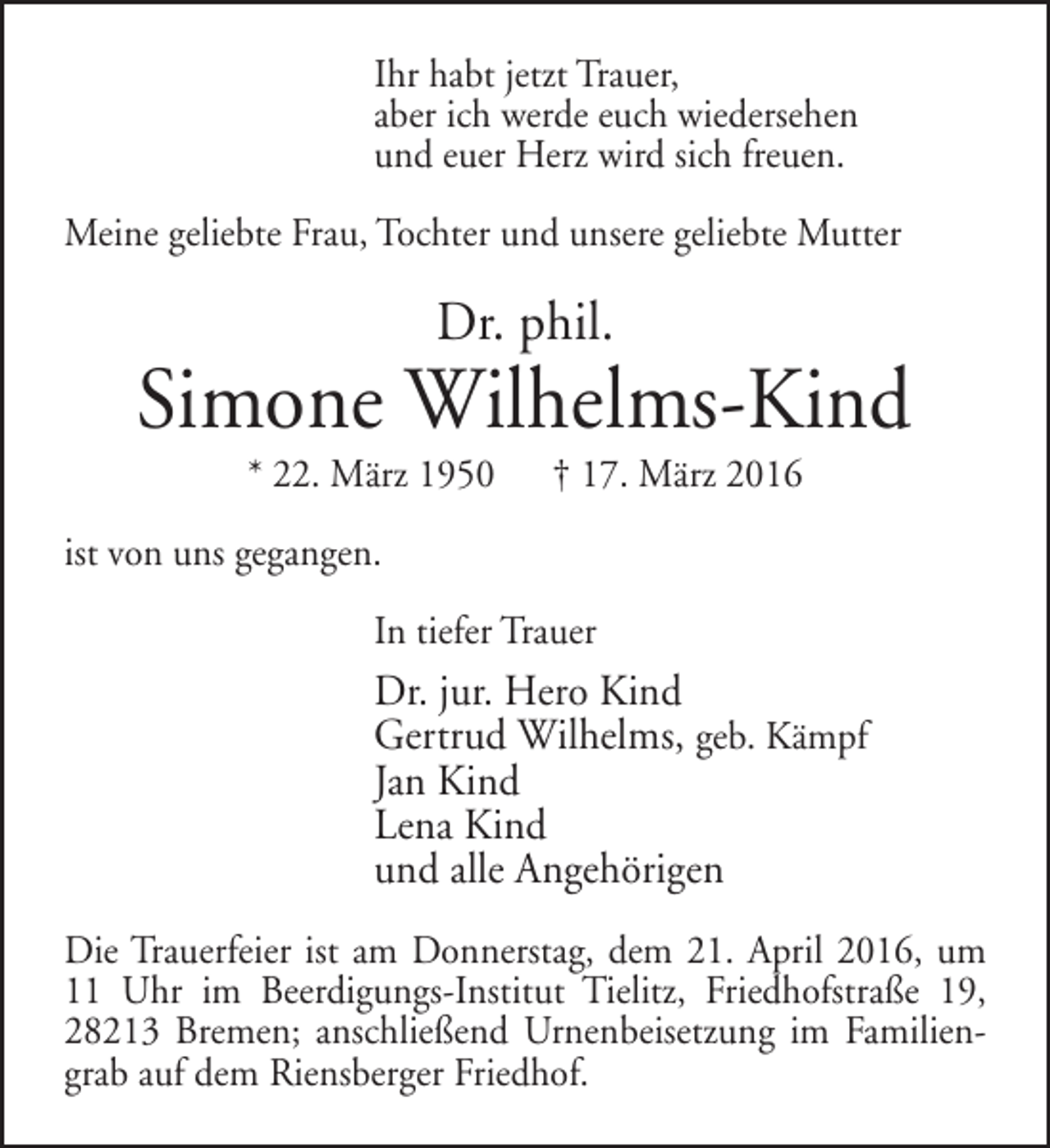 Ihr habt jetzt Trauer,
aber ich werde euch wiedersehen
und euer Herz wird sich freuen.

Meine geliebte Frau, Tochter und unsere geliebte Mutter

Dr. phil.
Simone Wilhelms-Kind

* 22. März 1950 † 17. März 2016

ist von uns gegangen.

In tiefer Trauer

Dr. jur. Hero Kind
Gertrud Wilhelms, geb. Kämpf
Jan Kind
Lena Kind
und alle Angehörigen

Die Trauerfeier ist am Donnerstag, dem 21. April 2016, um 11 Uhr im Beerdigungs-Institut Tielitz, Friedhofstraße 19, 28213 Bremen; anschließend Urnenbeisetzung im Familiengrab auf dem Riensberger Friedhof.